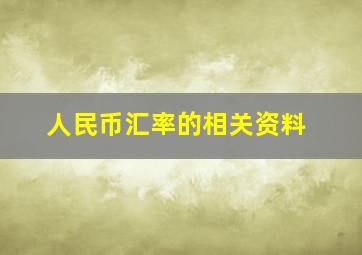 人民币汇率的相关资料